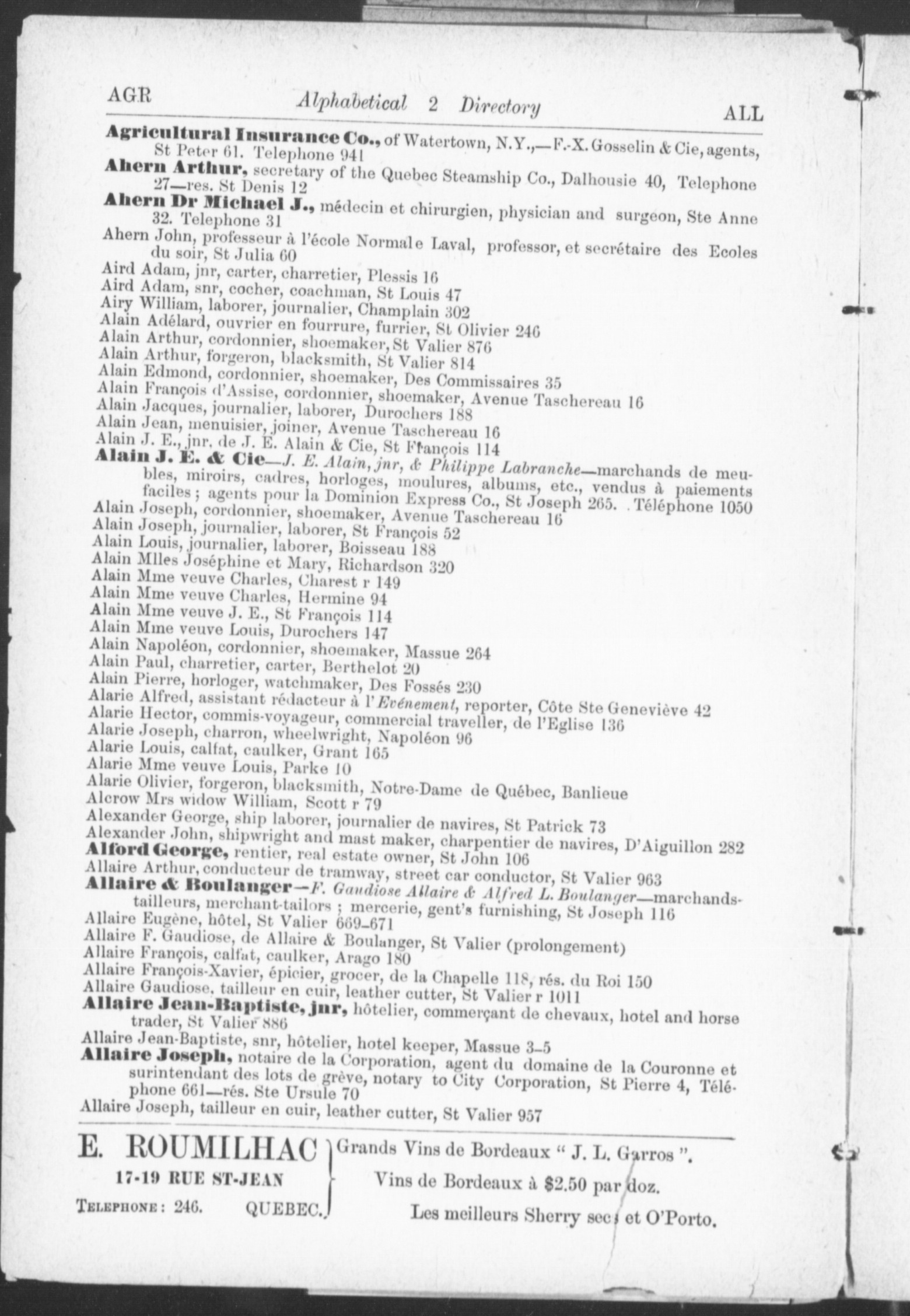 AGR Alphabetical 2 Directory ALL

Agricultural Insurance Co., of Watertown, N.Y.,—F.-X. Gosselin & Cie, agents, St Peter 61. Telephone 941
Ahern Arthur, secretary of the Quebec Steamship Co., Dalhousie 40, Telephone 27—res. St Denis 12
Ahern Dr Michael J., médecin et chirurgien, physician and surgeon, Ste Anne 32. Telephone 31
Ahern John, professeur à l'école Normale Laval, professor, et secrétaire des Ecoles du soir, St Julia 60
Aird Adam, jnr, carter, charretier, Plessis 16
Aird Adam, snr, cocher, coachman, St Louis 47
Airy William, laborer, journalier, Champlain 302
Alain Adélard, ouvrier en fourrure, furrier, St Olivier 246
Alain Arthur, cordonnier, shoemaker, St Valier 876
Alain Arthur, forgeron, blacksmith, St Valier 814
Alain Edmond, cordonnier, shoemaker, Des Commissaires 35
Alain François d'Assise, cordonnier, shoemaker, Avenue Taschereau 16
Alain Jacques, journalier, laborer, Durochers 188
Alain Jean, menuisier, joiner, Avenue Taschereau 16
Alain J. E., jnr, de J. E. Alain & Cie, St François 114
Alain J. E. & Cie—J. E. Alain, jnr, & Philippe Labranche—marchands de meubles, miroirs, cadres, horloges, moulures, albums, etc., vendus à paiements faciles; agents pour la Dominion Express Co., St Joseph 265. Téléphone 1050
Alain Joseph, cordonnier, shoemaker, Avenue Taschereau 16
Alain Joseph, journalier, laborer, St François 52
Alain Louis, journalier, laborer, Boisseau 188
Alain Mlles Joséphine et Mary, Richardson 320
Alain Mme veuve Charles, Charest r 149
Alain Mme veuve Charles, Hermine 94
Alain Mme veuve J. E., St François 114
Alain Mme veuve Louis, Durochers 147
Alain Napoléon, cordonnier, shoemaker, Massue 264
Alain Paul, charretier, carter, Berthelot 20
Alain Pierre, horloger, watchmaker, Des Fossés 230
Alarie Alfred, assistant rédacteur à l'Evénement, reporter, Côte Ste Geneviève 42
Alarie Hector, commis-voyageur, commercial traveller, de l'Eglise 136
Alarie Joseph, charron, wheelwright, Napoléon 96
Alarie Louis, calfat, caulker, Grant 165
Alarie Mme veuve Louis, Parke 10
Alarie Olivier, forgeron, blacksmith, Notre-Dame de Québec, Banlieue
Alcrow Mrs widow William, Scott r 79
Alexander George, ship laborer, journalier de navires, St Patrick 73
Alexander John, shipwright and mast maker, charpentier de navires, D'Aiguillon 282
Alford George, rentier, real estate owner, St John 106
Allaire Arthur, conducteur de tramway, street car conductor, St Valier 963
Allaire & Boulanger—F. Gaudiose Allaire & Alfred L. Boulanger—marchands-tailleurs, merchant-tailors; mercerie, gent's furnishing, St Joseph 116
Allaire Eugène, hôtel, St Valier 669–671
Allaire F. Gaudiose, de Allaire & Boulanger, St Valier (prolongement)
Allaire François, calfat, caulker, Arago 180
Allaire François-Xavier, épicier, grocer, de la Chapelle 118, rés. du Roi 150
Allaire Gaudiose, tailleur en cuir, leather cutter, St Valier r 1011
Allaire Jean-Baptiste, jnr, hôtelier, commerçant de chevaux, hotel and horse trader, St Valier 886
Allaire Jean-Baptiste, snr, hôtelier, hotel keeper, Massue 3–5
Allaire Joseph, notaire de la Corporation, agent du domaine de la Couronne et surintendant des lots de grève, notary to City Corporation, St Pierre 4, Téléphone 661—rés. Ste Ursule 70
Allaire Joseph, tailleur en cuir, leather cutter, St Valier 957

E. ROUMILHAC
17-19 RUE ST-JEAN
TELEPHONE: 246. QUEBEC.

Grands Vins de Bordeaux " J. L. Garros ".
Vins de Bordeaux à $2.50 par doz.
Les meilleurs Sherry secs et O'Porto.